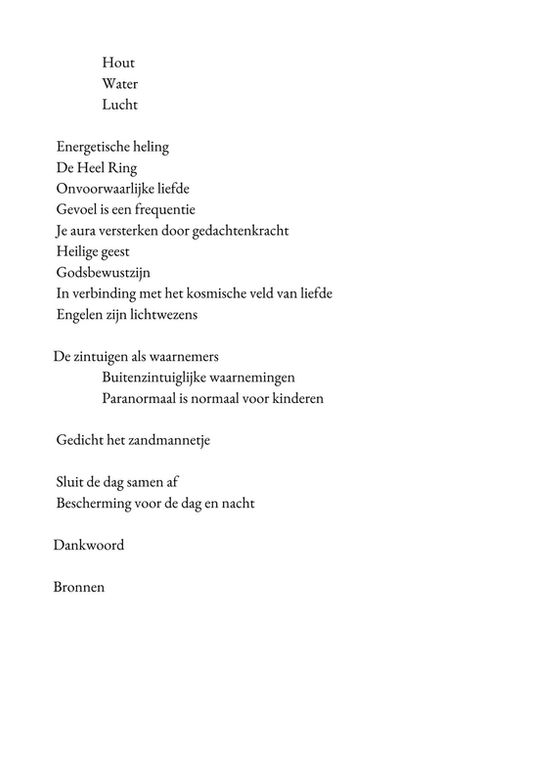 Hout
Water
Lucht

Energetische heling
De Heel Ring
Onvoorwaarlijke liefde
Gevoel is een frequentie
Je aura versterken door gedachtenkracht
Heilige geest
Godsbewustzijn
In verbinding met het kosmische veld van liefde
Engelen zijn lichtwezens

De zintuigen als waarnemers
Buitenzintuiglijke waarnemingen
Paranormaal is normaal voor kinderen

Gedicht het zandmannetje

Sluit de dag samen af
Bescherming voor de dag en nacht

Dankwoord

Bronnen